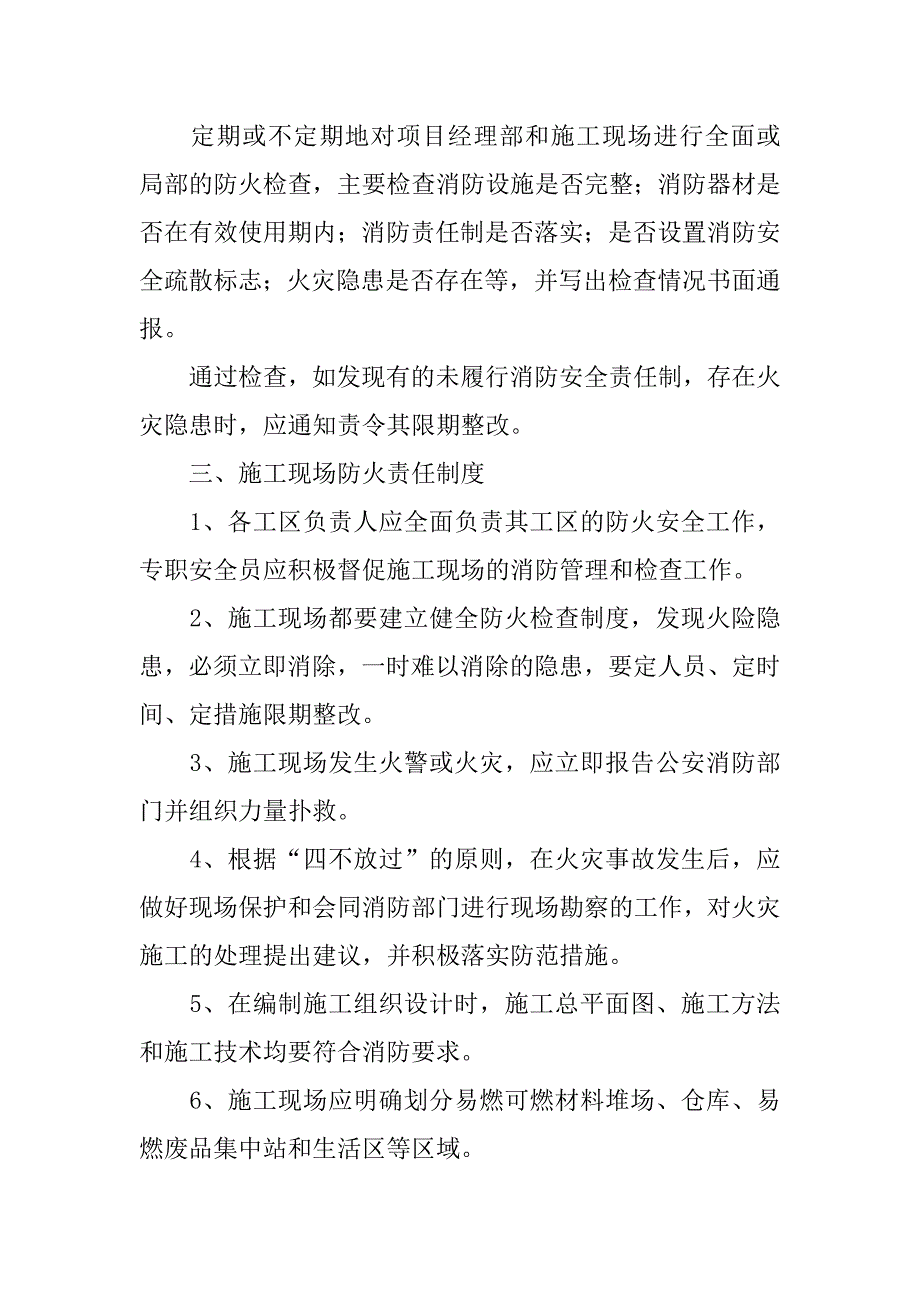 定期或不定期地对项目经理部和施工现场进行全面或局部的防火检查，主要检查消防设施是否完整；消防器材是否在有效使用期内；消防责任制是否落实；是否设置消防安全疏散标志；火灾隐患是否存在等，并写出检查情况书面通报。

通过检查，如发现有的未履行消防安全责任制，存在火灾隐患时，应通知责令其限期整改。

三、施工现场防火责任制度

1、各工区负责人应全面负责其工区的防火安全工作，专职安全员应积极督促施工现场的消防管理和检查工作。

2、施工现场都要建立健全防火检查制度，发现火险隐患，必须立即消除，一时难以消除的隐患，要定人员、定时间、定措施限期整改。

3、施工现场发生火警或火灾，应立即报告公安消防部门并组织力量扑救。

4、根据“四不放过”的原则，在火灾事故发生后，应做好现场保护和会同消防部门进行现场勘察的工作，对火灾施工的处理提出建议，并积极落实防范措施。

5、在编制施工组织设计时，施工总平面图、施工方法和施工技术均要符合消防要求。

6、施工现场应明确划分易燃可燃材料堆场、仓库、易燃废品集中站和生活区等区域。